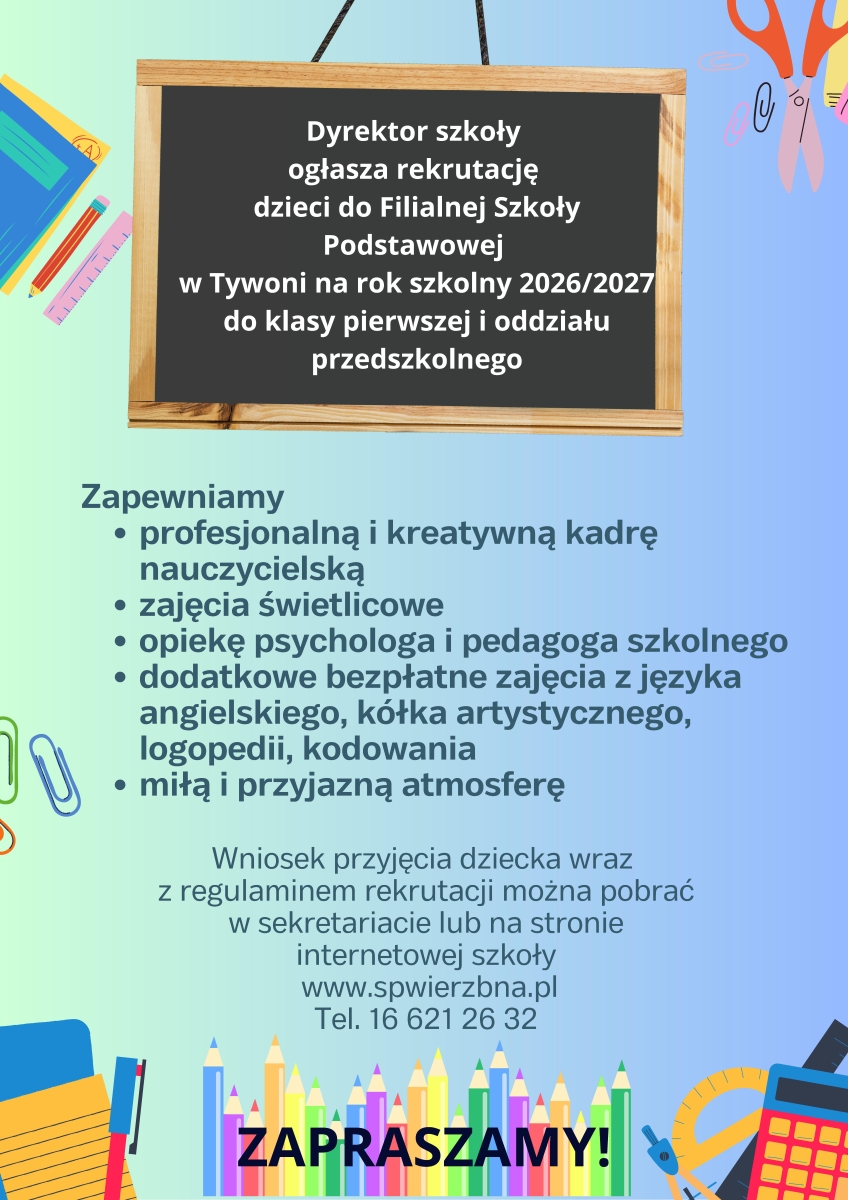 Dyrektor szkoły
ogłasza rekrutację
dzieci do Filialnej Szkoły Podstawowej
w Tywoni na rok szkolny 2026/2027
do klasy pierwszej i oddziału przedszkolnego

Zapewniamy
- profesjonalną i kreatywną kadrę nauczycielską
- zajęcia świetlicowe
- opiekę psychologa i pedagoga szkolnego
- dodatkowe bezpłatne zajęcia z języka angielskiego, kółka artystycznego, logopedii, kodowania
- miłą i przyjazną atmosferę

Wniosek przyjęcia dziecka wraz z regulaminem rekrutacji można pobrać w sekretariacie lub na stronie internetowej szkoły
www.spwierzbna.pl
Tel. 16 621 26 32

ZAPRASZAMY!